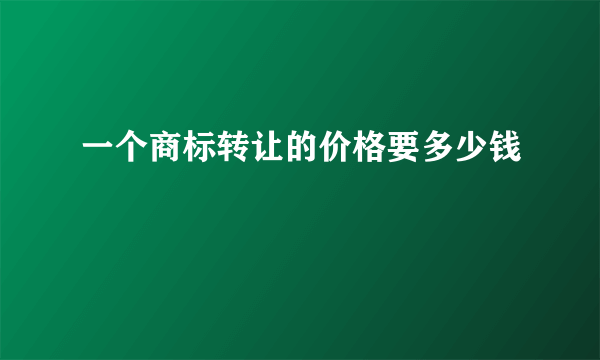 一个商标转让的价格要多少钱